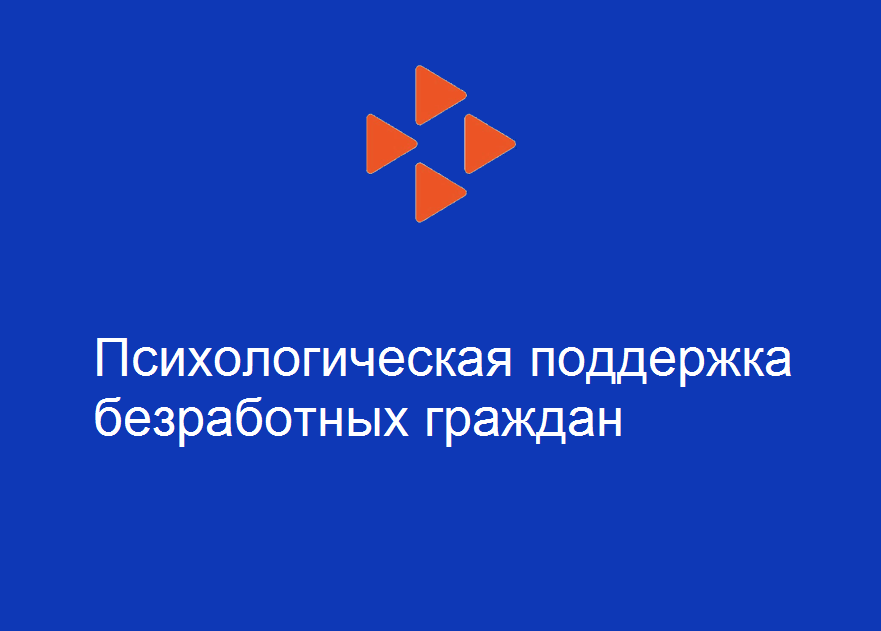 Психологическая поддержка безработных граждан